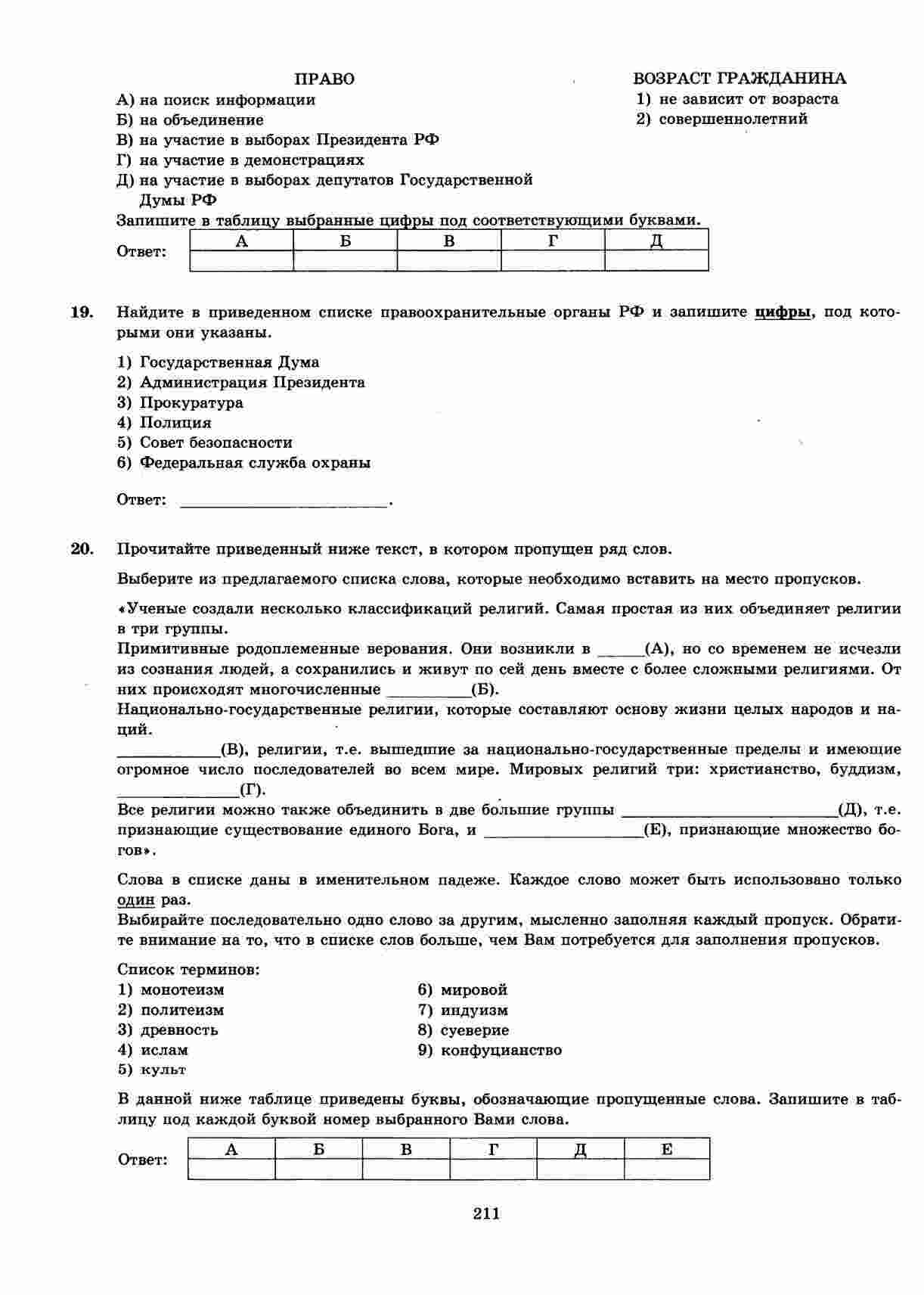 ПРАВО

А) на поиск информации
Б) на объединение
В) на участие в выборах Президента РФ
Г) на участие в демонстрациях
Д) на участие в выборах депутатов Государственной Думы РФ

ВОЗРАСТ ГРАЖДАНИНА

1) не зависит от возраста
2) совершеннолетний

Запишите в таблицу выбранные цифры под соответствующими буквами.

Ответ:

| А | Б | В | Г | Д |
|---|---|---|---|---|
|   |   |   |   |   |

19. Найдите в приведенном списке правоохранительные органы РФ и запишите цифры, под которыми они указаны.

1) Государственная Дума
2) Администрация Президента
3) Прокуратура
4) Полиция
5) Совет безопасности
6) Федеральная служба охраны

Ответ: ________________________.

20. Прочитайте приведенный ниже текст, в котором пропущен ряд слов.

Выберите из предлагаемого списка слова, которые необходимо вставить на место пропусков.

«Ученые создали несколько классификаций религий. Самая простая из них объединяет религии в три группы.
Примитивные родоплеменные верования. Они возникли в ______(А), но со временем не исчезли из сознания людей, а сохранились и живут по сей день вместе с более сложными религиями. От них происходят многочисленные __________(Б).
Национально-государственные религии, которые составляют основу жизни целых народов и наций.
____________(В), религии, т.е. вышедшие за национально-государственные пределы и имеющие огромное число последователей во всем мире. Мировых религий три: христианство, буддизм, ______________(Г).
Все религии можно также объединить в две большие группы _________________________(Д), т.е. признающие существование единого Бога, и __________________(Е), признающие множество богов».

Слова в списке даны в именительном падеже. Каждое слово может быть использовано только один раз.
Выбирайте последовательно одно слово за другим, мысленно заполняя каждый пропуск. Обратите внимание на то, что в списке слов больше, чем Вам потребуется для заполнения пропусков.

Список терминов:
1) монотеизм
2) политеизм
3) древность
4) ислам
5) культ
6) мировой
7) индуизм
8) суеверие
9) конфуцианство

В данной ниже таблице приведены буквы, обозначающие пропущенные слова. Запишите в таблицу под каждой буквой номер выбранного Вами слова.

Ответ:

| А | Б | В | Г | Д | Е |
|---|---|---|---|---|---|
|   |   |   |   |   |   |

211